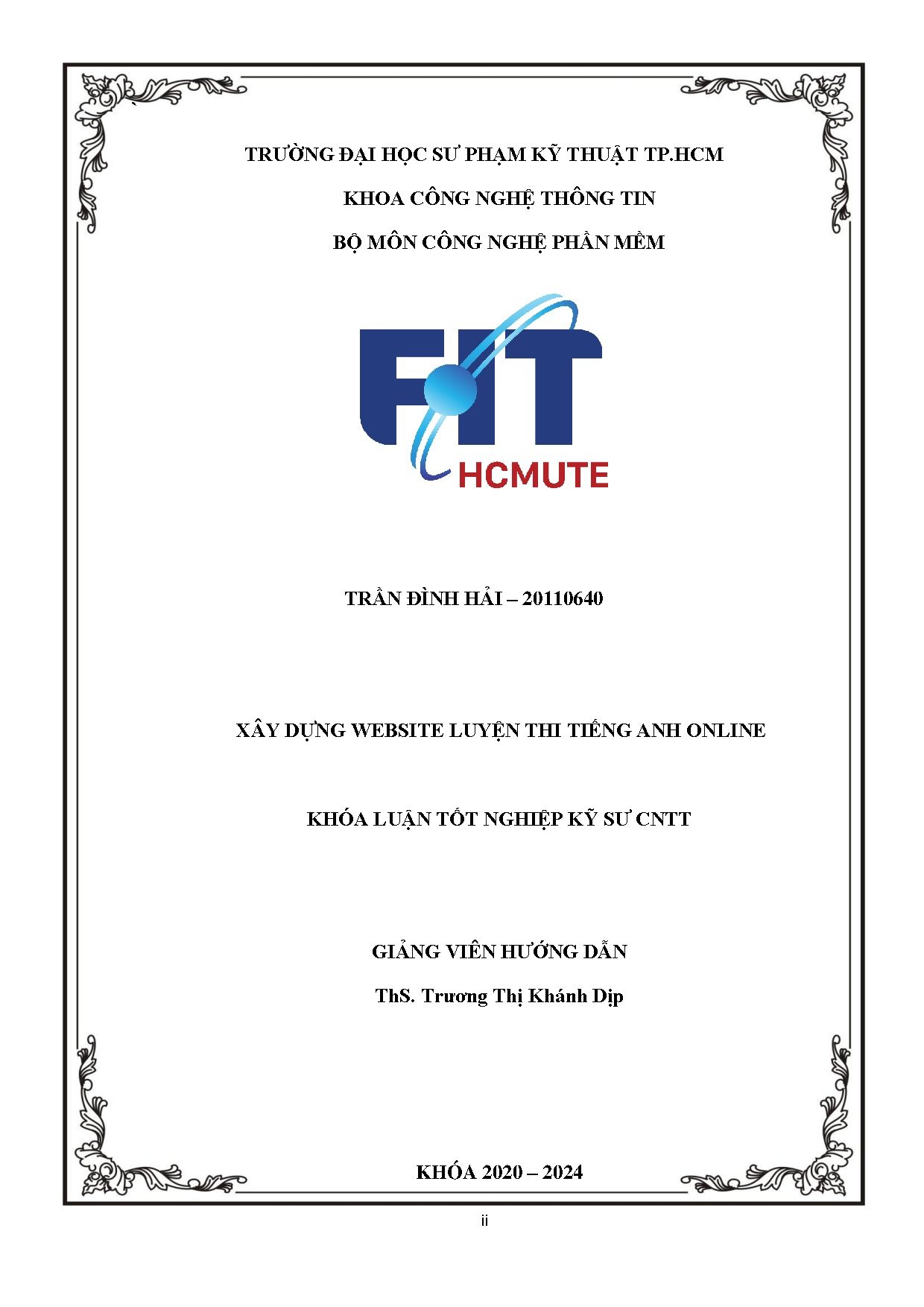 TRƯỜNG ĐẠI HỌC SƯ PHẠM KỸ THUẬT TP.HCM

KHOA CÔNG NGHỆ THÔNG TIN

BỘ MÔN CÔNG NGHỆ PHẦN MỀM

FIT

HCMUTE

TRẦN ĐÌNH HẢI – 20110640

XÂY DỰNG WEBSITE LUYỆN THI TIẾNG ANH ONLINE

KHÓA LUẬN TỐT NGHIỆP KỸ SƯ CNTT

GIẢNG VIÊN HƯỚNG DẪN

ThS. Trương Thị Khánh Dịp

KHÓA 2020 – 2024

ii